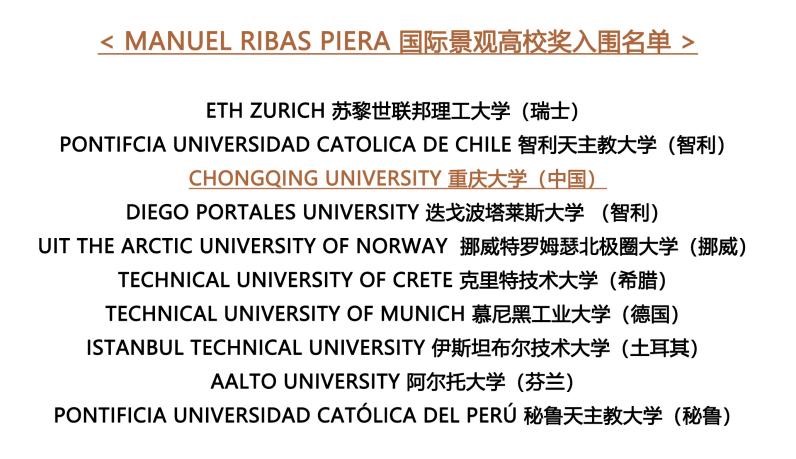 < MANUEL RIBAS PIERA 国际景观高校奖入围名单 >

ETH ZURICH 苏黎世联邦理工大学（瑞士）
PONTIFCIA UNIVERSIDAD CATOLICA DE CHILE 智利天主教大学（智利）
CHONGQING UNIVERSITY 重庆大学（中国）
DIEGO PORTALES UNIVERSITY 迭戈波塔莱斯大学 （智利）
UIT THE ARCTIC UNIVERSITY OF NORWAY 挪威特罗姆瑟北极圈大学（挪威）
TECHNICAL UNIVERSITY OF CRETE 克里特技术大学（希腊）
TECHNICAL UNIVERSITY OF MUNICH 慕尼黑工业大学（德国）
ISTANBUL TECHNICAL UNIVERSITY 伊斯坦布尔技术大学（土耳其）
AALTO UNIVERSITY 阿尔托大学（芬兰）
PONTIFICIA UNIVERSIDAD CATÓLICA DEL PERÚ 秘鲁天主教大学（秘鲁）